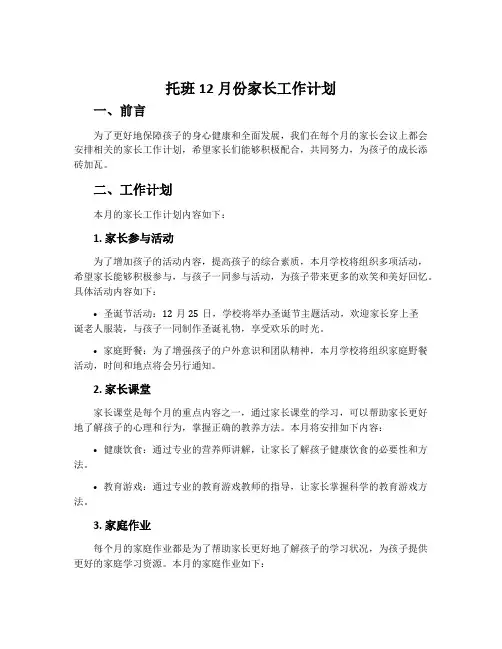 托班 12 月份家长工作计划

一、前言

为了更好地保障孩子的身心健康和全面发展，我们在每个月的家长会议上都会安排相关的家长工作计划，希望家长们能够积极配合，共同努力，为孩子的成长添砖加瓦。

二、工作计划

本月的家长工作计划内容如下：

1. 家长参与活动

为了增加孩子的活动内容，提高孩子的综合素质，本月学校将组织多项活动，希望家长能够积极参与，与孩子一同参与活动，为孩子带来更多的欢笑和美好回忆。具体活动内容如下：

• 圣诞节活动：12 月 25 日，学校将举办圣诞节主题活动，欢迎家长穿上圣诞老人服装，与孩子一同制作圣诞礼物，享受欢乐的时光。

• 家庭野餐：为了增强孩子的户外意识和团队精神，本月学校将组织家庭野餐活动，时间和地点将会另行通知。

2. 家长课堂

家长课堂是每个月的重点内容之一，通过家长课堂的学习，可以帮助家长更好地了解孩子的心理和行为，掌握正确的教养方法。本月将安排如下内容：

• 健康饮食：通过专业的营养师讲解，让家长了解孩子健康饮食的必要性和方法。

• 教育游戏：通过专业的教育游戏教师的指导，让家长掌握科学的教育游戏方法。

3. 家庭作业

每个月的家庭作业都是为了帮助家长更好地了解孩子的学习状况，为孩子提供更好的家庭学习资源。本月的家庭作业如下：